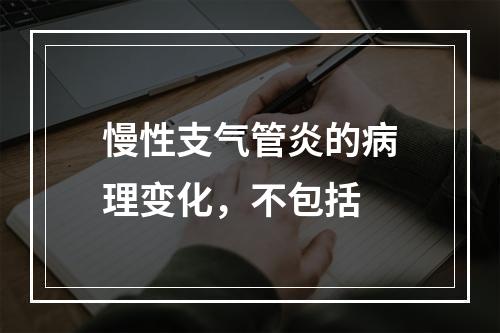 慢性支气管炎的病理变化，不包括